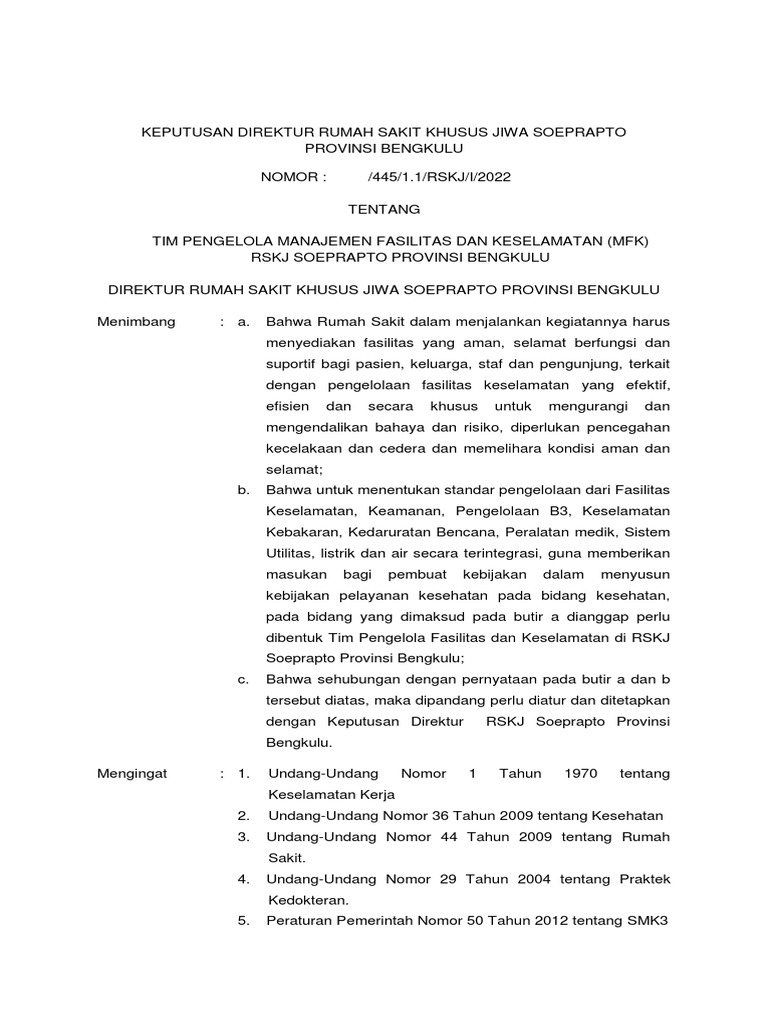 KEPUTUSAN DIREKTUR RUMAH SAKIT KHUSUS JIWA SOEPRAPTO PROVINSI BENGKULU

NOMOR : /445/1.1/RSKJ/I/2022

TENTANG

TIM PENGELOLA MANAJEMEN FASILITAS DAN KESELAMATAN (MFK) RSKJ SOEPRAPTO PROVINSI BENGKULU

DIREKTUR RUMAH SAKIT KHUSUS JIWA SOEPRAPTO PROVINSI BENGKULU

Menimbang : a. Bahwa Rumah Sakit dalam menjalankan kegiatannya harus menyediakan fasilitas yang aman, selamat berfungsi dan suportif bagi pasien, keluarga, staf dan pengunjung, terkait dengan pengelolaan fasilitas keselamatan yang efektif, efisien dan secara khusus untuk mengurangi dan mengendalikan bahaya dan risiko, diperlukan pencegahan kecelakaan dan cedera dan memelihara kondisi aman dan selamat;

b. Bahwa untuk menentukan standar pengelolaan dari Fasilitas Keselamatan, Keamanan, Pengelolaan B3, Keselamatan Kebakaran, Kedaruratan Bencana, Peralatan medik, Sistem Utilitas, listrik dan air secara terintegrasi, guna memberikan masukan bagi pembuat kebijakan dalam menyusun kebijakan pelayanan kesehatan pada bidang kesehatan, pada bidang yang dimaksud pada butir a dianggap perlu dibentuk Tim Pengelola Fasilitas dan Keselamatan di RSKJ Soeprapto Provinsi Bengkulu;

c. Bahwa sehubungan dengan pernyataan pada butir a dan b tersebut diatas, maka dipandang perlu diatur dan ditetapkan dengan Keputusan Direktur RSKJ Soeprapto Provinsi Bengkulu.

Mengingat : 1. Undang-Undang Nomor 1 Tahun 1970 tentang Keselamatan Kerja

2. Undang-Undang Nomor 36 Tahun 2009 tentang Kesehatan

3. Undang-Undang Nomor 44 Tahun 2009 tentang Rumah Sakit.

4. Undang-Undang Nomor 29 Tahun 2004 tentang Praktek Kedokteran.

5. Peraturan Pemerintah Nomor 50 Tahun 2012 tentang SMK3